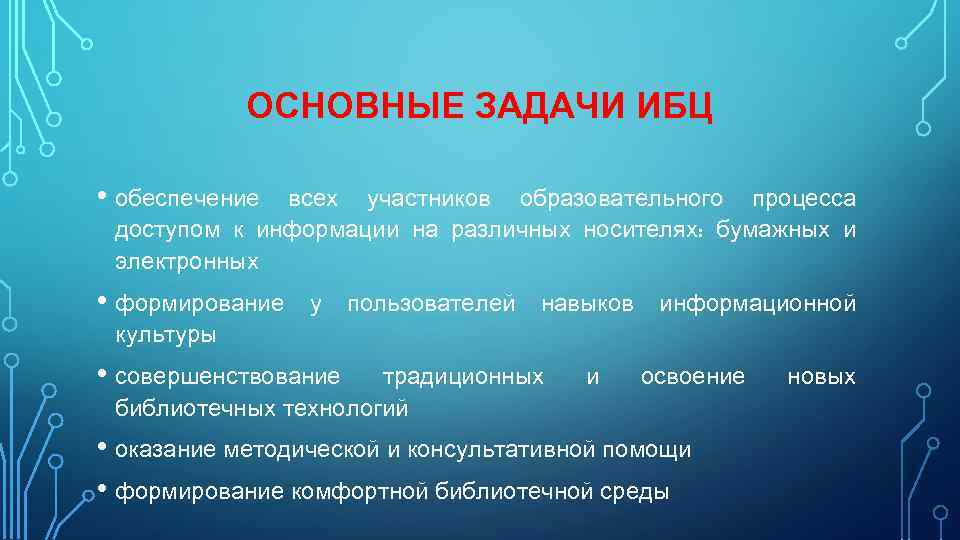 ОСНОВНЫЕ ЗАДАЧИ ИБЦ

• обеспечение всех участников образовательного процесса доступом к информации на различных носителях: бумажных и электронных

• формирование у пользователей навыков информационной культуры

• совершенствование традиционных и освоение новых библиотечных технологий

• оказание методической и консультативной помощи

• формирование комфортной библиотечной среды